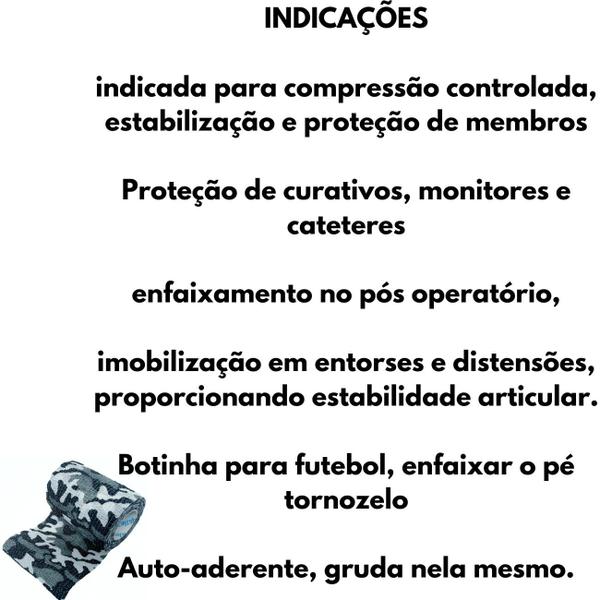 INDICAÇÕES

indicada para compressão controlada, estabilização e proteção de membros

Proteção de curativos, monitores e cateteres

enfaixamento no pós operatório,

imobilização em entorses e distensões, proporcionando estabilidade articular.

Botinha para futebol, enfaixar o pé tornozelo

Auto-aderente, gruda nela mesmo.